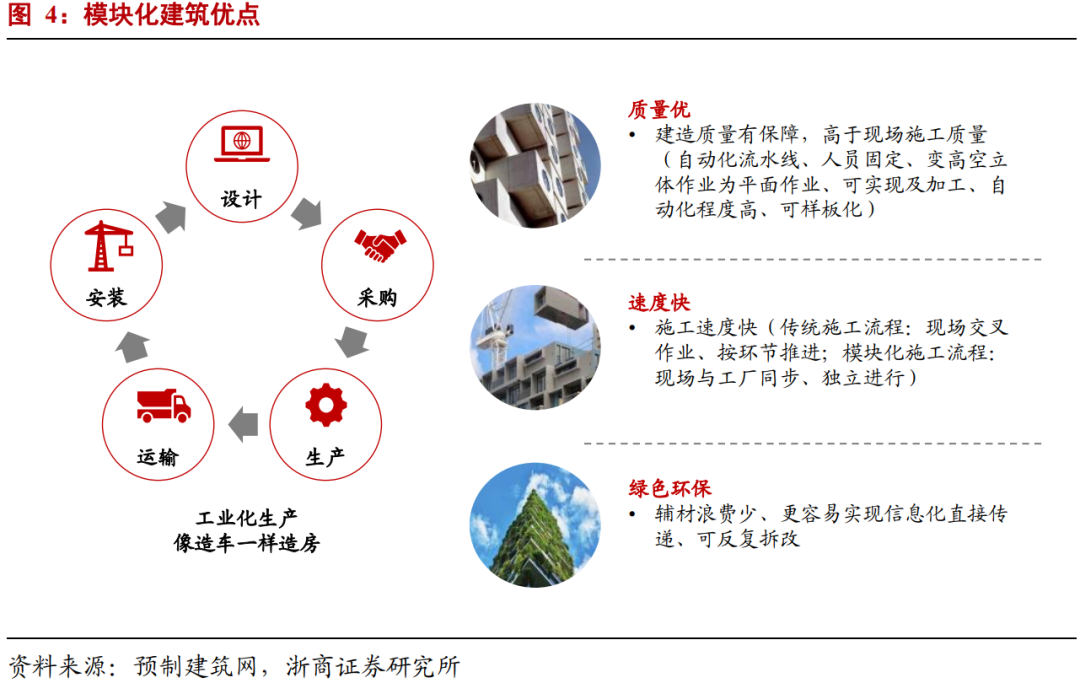 图 4：模块化建筑优点

设计

采购

生产

运输

安装

工业化生产
像造车一样造房

质量优
• 建造质量有保障，高于现场施工质量（自动化流水线、人员固定、变高空立体作业为平面作业、可实现及加工、自动化程度高、可样板化）

速度快
• 施工速度快（传统施工流程：现场交叉作业、按环节推进；模块化施工流程：现场与工厂同步、独立进行）

绿色环保
• 辅材浪费少、更容易实现信息化直接传递、可反复拆改

资料来源：预制建筑网，浙商证券研究所